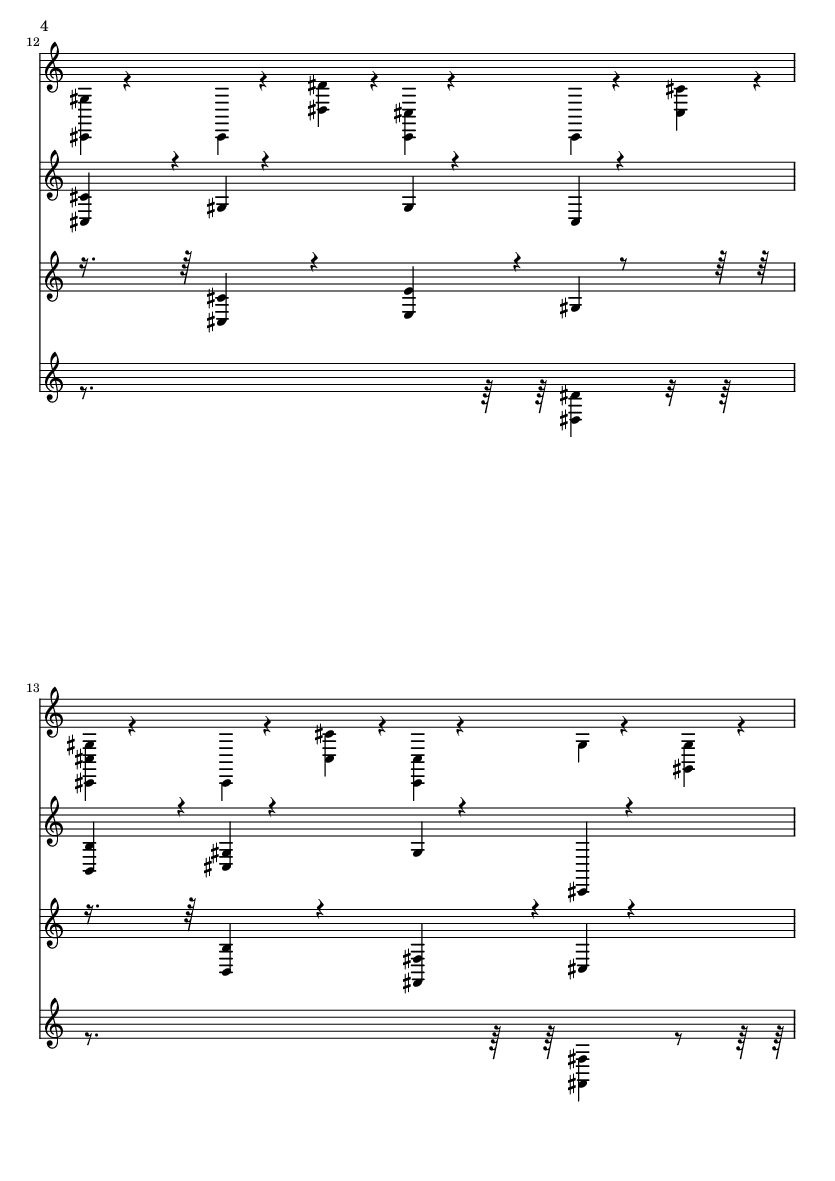 4

12

13